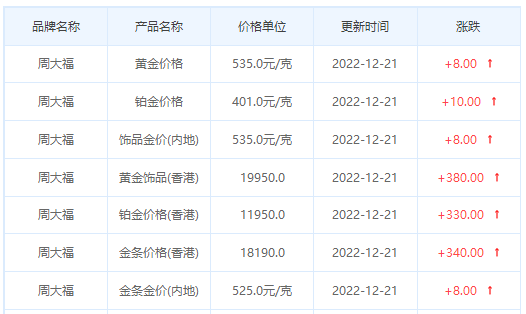 | 品牌名称 | 产品名称 | 价格单位 | 更新时间 | 涨跌 |
|---|---|---|---|---|
| 周大福 | 黄金价格 | 535.0元/克 | 2022-12-21 | +8.00 ↑ |
| 周大福 | 铂金价格 | 401.0元/克 | 2022-12-21 | +10.00 ↑ |
| 周大福 | 饰品金价(内地) | 535.0元/克 | 2022-12-21 | +8.00 ↑ |
| 周大福 | 黄金饰品(香港) | 19950.0 | 2022-12-21 | +380.00 ↑ |
| 周大福 | 铂金价格(香港) | 11950.0 | 2022-12-21 | +330.00 ↑ |
| 周大福 | 金条价格(香港) | 18190.0 | 2022-12-21 | +340.00 ↑ |
| 周大福 | 金条金价(内地) | 525.0元/克 | 2022-12-21 | +8.00 ↑ |